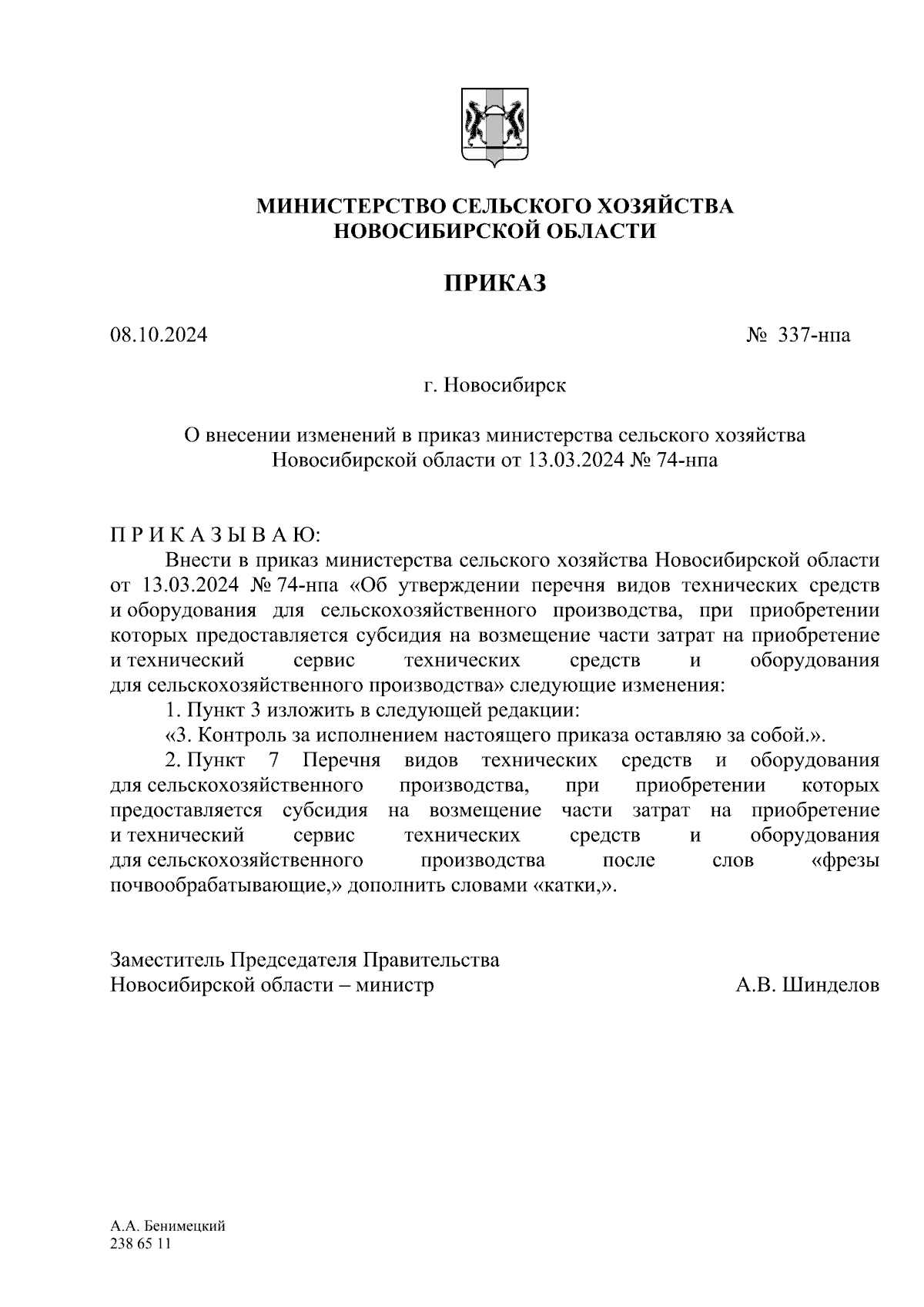 МИНИСТЕРСТВО СЕЛЬСКОГО ХОЗЯЙСТВА
НОВОСИБИРСКОЙ ОБЛАСТИ

ПРИКАЗ

08.10.2024 № 337-нпа

г. Новосибирск

О внесении изменений в приказ министерства сельского хозяйства Новосибирской области от 13.03.2024 № 74-нпа

П Р И К А З Ы В А Ю:

Внести в приказ министерства сельского хозяйства Новосибирской области от 13.03.2024 № 74-нпа «Об утверждении перечня видов технических средств и оборудования для сельскохозяйственного производства, при приобретении которых предоставляется субсидия на возмещение части затрат на приобретение и технический сервис технических средств и оборудования для сельскохозяйственного производства» следующие изменения:

1. Пункт 3 изложить в следующей редакции:

«3. Контроль за исполнением настоящего приказа оставляю за собой.».

2. Пункт 7 Перечня видов технических средств и оборудования для сельскохозяйственного производства, при приобретении которых предоставляется субсидия на возмещение части затрат на приобретение и технический сервис технических средств и оборудования для сельскохозяйственного производства после слов «фрезы почвообрабатывающие,» дополнить словами «катки,».

Заместитель Председателя Правительства
Новосибирской области – министр А.В. Шинделов

А.А. Бенимецкий
238 65 11